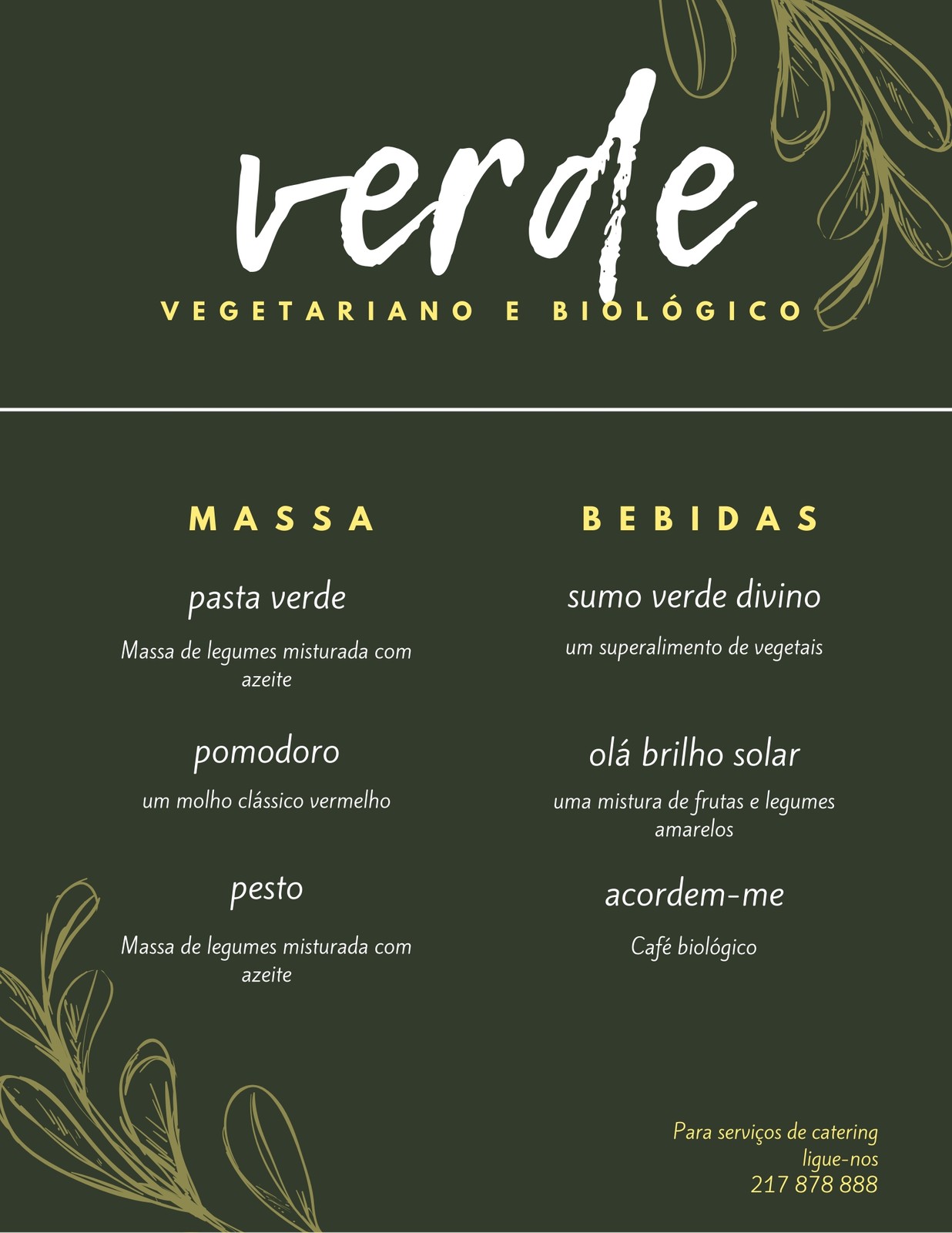 verde

VEGETARIANO E BIOLÓGICO

MASSA

pasta verde

Massa de legumes misturada com azeite

pomodoro

um molho clássico vermelho

pesto

Massa de legumes misturada com azeite

BEBIDAS

sumo verde divino

um superalimento de vegetais

olá brilho solar

uma mistura de frutas e legumes amarelos

acordem-me

Café biológico

Para serviços de catering
ligue-nos
217 878 888